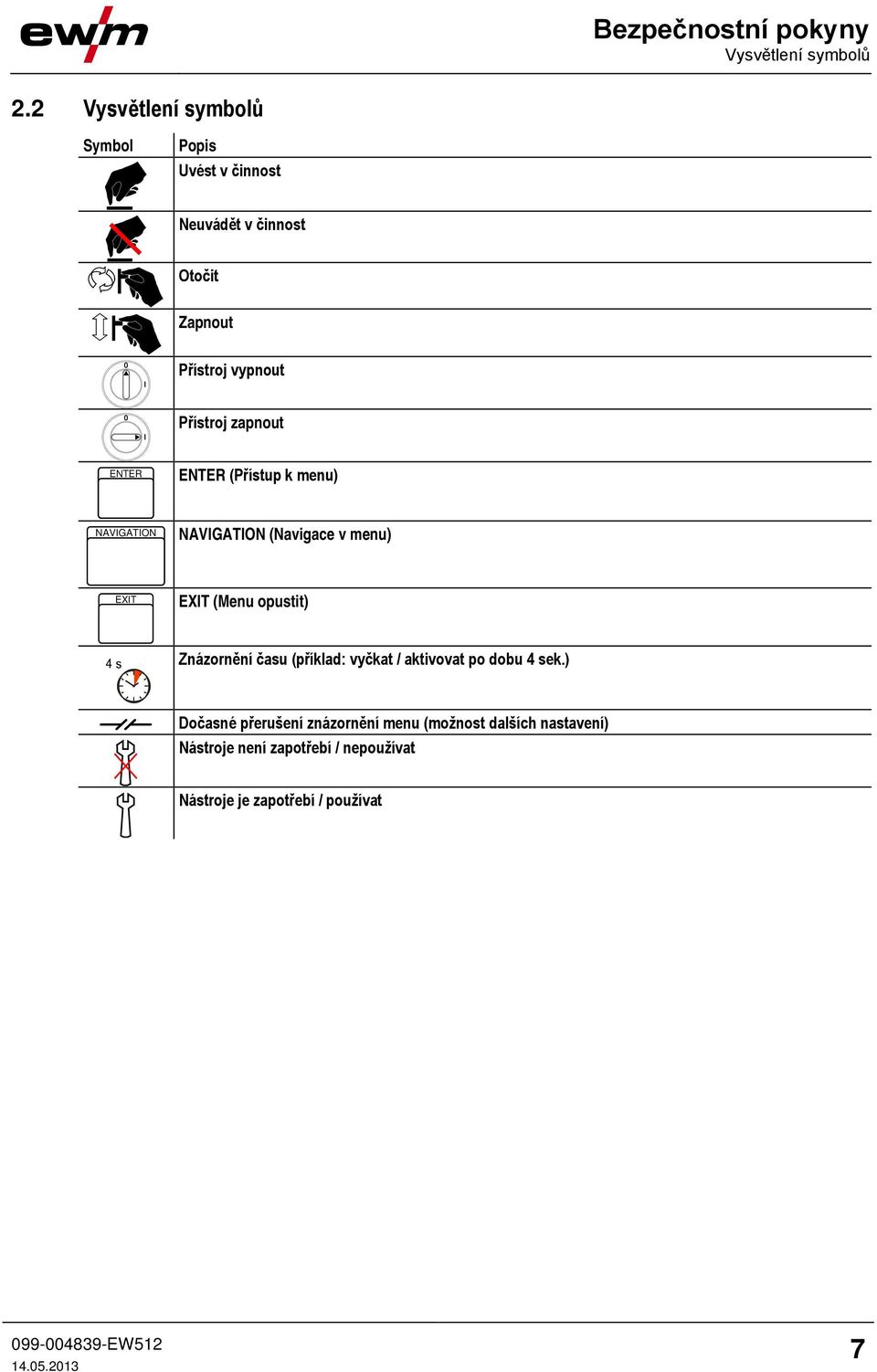 ewm

Bezpečnostní pokyny
Vysvětlení symbolů

2.2 Vysvětlení symbolů

| Symbol | Popis |
|---|---|
| | Uvést v činnost |
| | Neuvádět v činnost |
| | Otočit |
| | Zapnout |
| 0 I | Přístroj vypnout |
| 0 I | Přístroj zapnout |
| ENTER | ENTER (Přístup k menu) |
| NAVIGATION | NAVIGATION (Navigace v menu) |
| EXIT | EXIT (Menu opustit) |
| 4 s | Znázornění času (příklad: vyčkat / aktivovat po dobu 4 sek.) |
| | Dočasné přerušení znázornění menu (možnost dalších nastavení) |
| | Nástroje není zapotřebí / nepoužívat |
| | Nástroje je zapotřebí / používat |

099-004839-EW512
14.05.2013

7